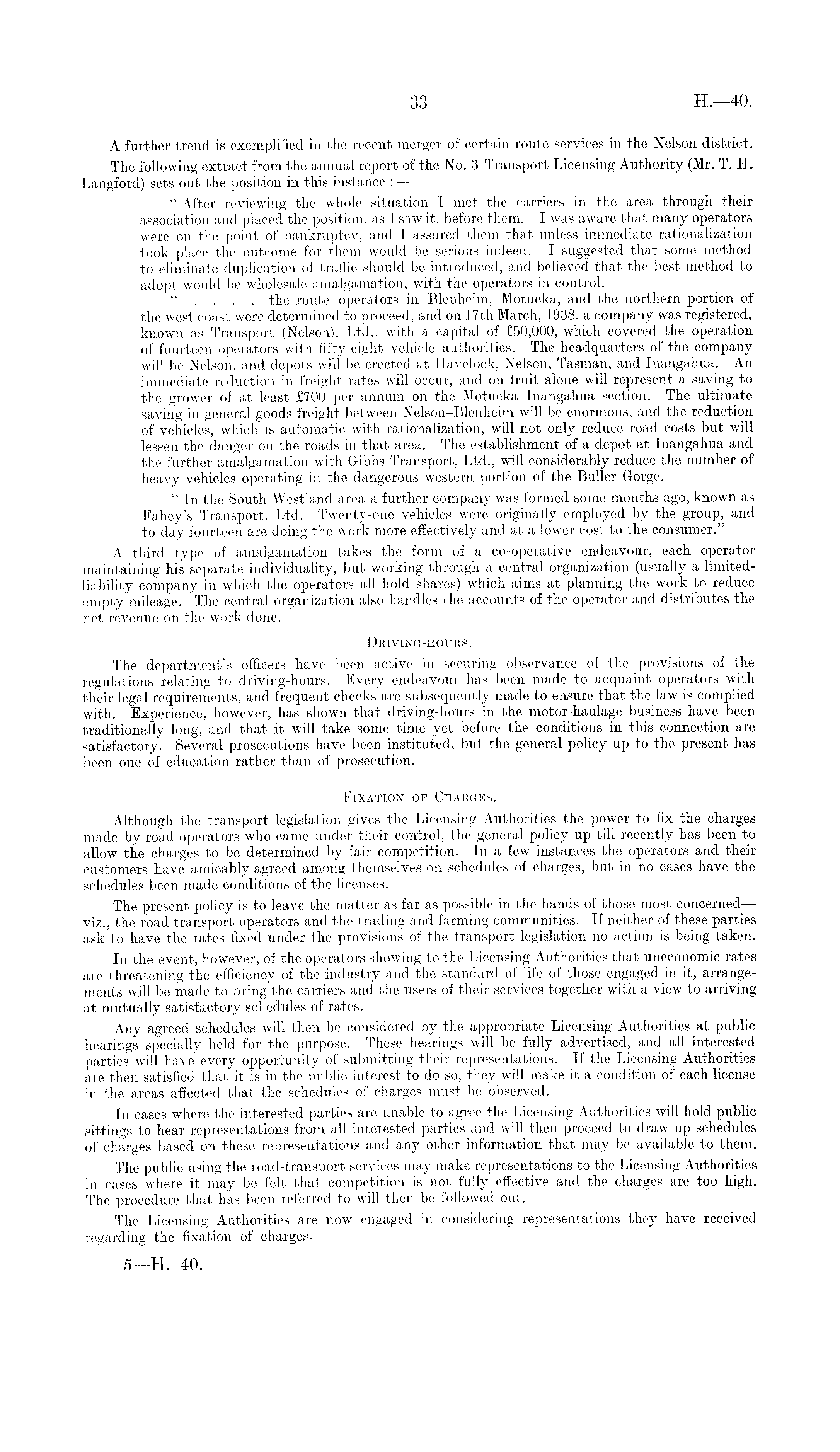 33 H.—40.

A further trend is exemplified in the recent merger of certain route services in the Nelson district.

The following extract from the annual report of the No. 3 Transport Licensing Authority (Mr. T. H. Langford) sets out the position in this instance :—

" After reviewing the whole situation I met the carriers in the area through their association and placed the position, as I saw it, before them. I was aware that many operators were on the point of bankruptcy, and I assured them that unless immediate rationalization took place the outcome for them would be serious indeed. I suggested that some method to eliminate duplication of traffic should be introduced, and believed that the best method to adopt would be wholesale amalgamation, with the operators in control.

" . . . . the route operators in Blenheim, Motueka, and the northern portion of the west coast were determined to proceed, and on 17th March, 1938, a company was registered, known as Transport (Nelson), Ltd., with a capital of £50,000, which covered the operation of fourteen operators with fifty-eight vehicle authorities. The headquarters of the company will be Nelson, and depots will be erected at Havelock, Nelson, Tasman, and Inangahua. An immediate reduction in freight rates will occur, and on fruit alone will represent a saving to the grower of at least £700 per annum on the Motueka–Inangahua section. The ultimate saving in general goods freight between Nelson–Blenheim will be enormous, and the reduction of vehicles, which is automatic with rationalization, will not only reduce road costs but will lessen the danger on the roads in that area. The establishment of a depot at Inangahua and the further amalgamation with Gibbs Transport, Ltd., will considerably reduce the number of heavy vehicles operating in the dangerous western portion of the Buller Gorge.

" In the South Westland area a further company was formed some months ago, known as Fahey's Transport, Ltd. Twenty-one vehicles were originally employed by the group, and to-day fourteen are doing the work more effectively and at a lower cost to the consumer."

A third type of amalgamation takes the form of a co-operative endeavour, each operator maintaining his separate individuality, but working through a central organization (usually a limited-liability company in which the operators all hold shares) which aims at planning the work to reduce empty mileage. The central organization also handles the accounts of the operator and distributes the net revenue on the work done.

DRIVING-HOURS.

The department's officers have been active in securing observance of the provisions of the regulations relating to driving-hours. Every endeavour has been made to acquaint operators with their legal requirements, and frequent checks are subsequently made to ensure that the law is complied with. Experience, however, has shown that driving-hours in the motor-haulage business have been traditionally long, and that it will take some time yet before the conditions in this connection are satisfactory. Several prosecutions have been instituted, but the general policy up to the present has been one of education rather than of prosecution.

FIXATION OF CHARGES.

Although the transport legislation gives the Licensing Authorities the power to fix the charges made by road operators who came under their control, the general policy up till recently has been to allow the charges to be determined by fair competition. In a few instances the operators and their customers have amicably agreed among themselves on schedules of charges, but in no cases have the schedules been made conditions of the licenses.

The present policy is to leave the matter as far as possible in the hands of those most concerned—viz., the road transport operators and the trading and farming communities. If neither of these parties ask to have the rates fixed under the provisions of the transport legislation no action is being taken.

In the event, however, of the operators showing to the Licensing Authorities that uneconomic rates are threatening the efficiency of the industry and the standard of life of those engaged in it, arrangements will be made to bring the carriers and the users of their services together with a view to arriving at mutually satisfactory schedules of rates.

Any agreed schedules will then be considered by the appropriate Licensing Authorities at public hearings specially held for the purpose. These hearings will be fully advertised, and all interested parties will have every opportunity of submitting their representations. If the Licensing Authorities are then satisfied that it is in the public interest to do so, they will make it a condition of each license in the areas affected that the schedules of charges must be observed.

In cases where the interested parties are unable to agree the Licensing Authorities will hold public sittings to hear representations from all interested parties and will then proceed to draw up schedules of charges based on these representations and any other information that may be available to them.

The public using the road-transport services may make representations to the Licensing Authorities in cases where it may be felt that competition is not fully effective and the charges are too high. The procedure that has been referred to will then be followed out.

The Licensing Authorities are now engaged in considering representations they have received regarding the fixation of charges.

5—H. 40.